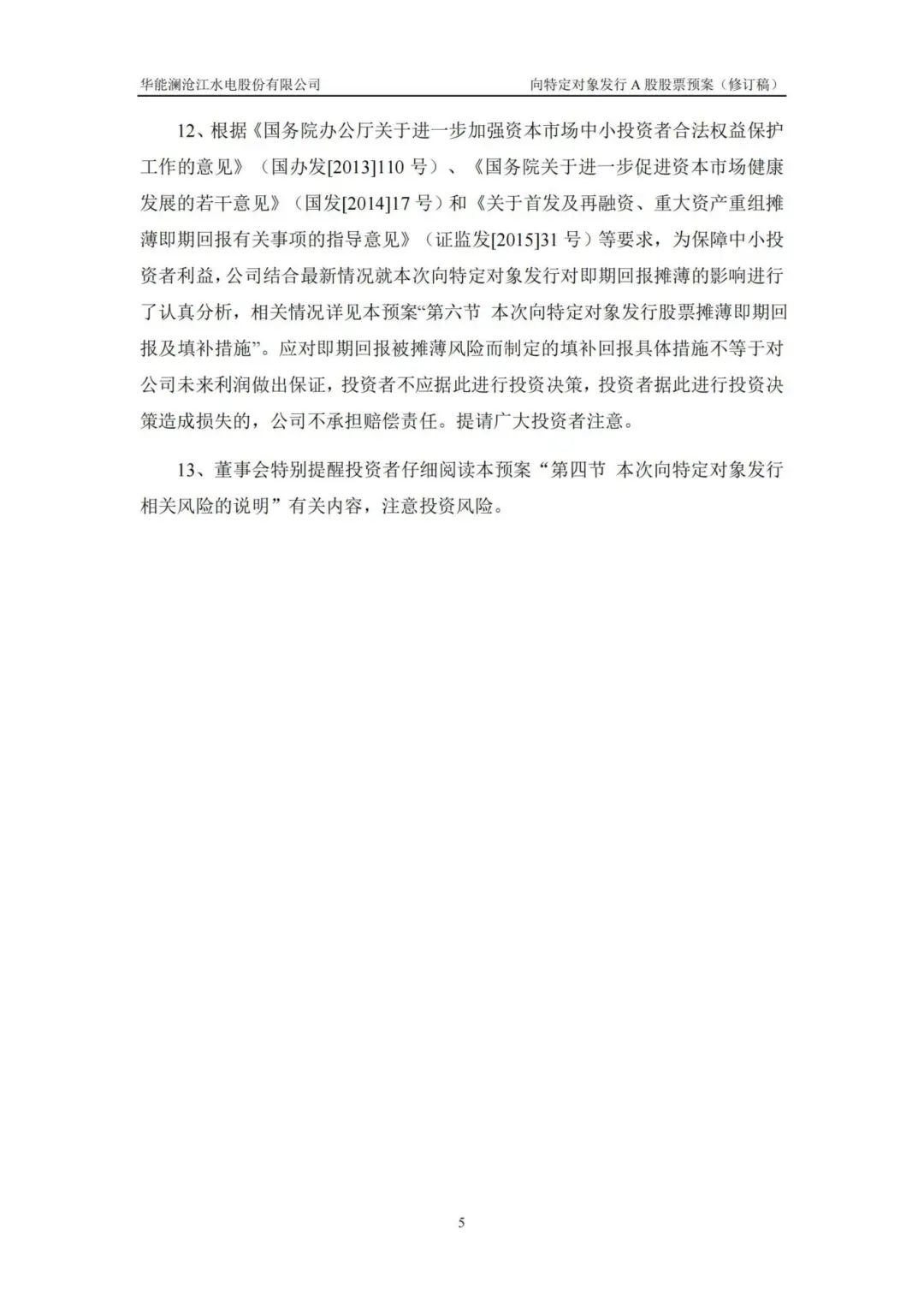 华能澜沧江水电股份有限公司　　向特定对象发行 A 股股票预案（修订稿）

12、根据《国务院办公厅关于进一步加强资本市场中小投资者合法权益保护工作的意见》（国办发[2013]110 号）、《国务院关于进一步促进资本市场健康发展的若干意见》（国发[2014]17 号）和《关于首发及再融资、重大资产重组摊薄即期回报有关事项的指导意见》（证监发[2015]31 号）等要求，为保障中小投资者利益，公司结合最新情况就本次向特定对象发行对即期回报摊薄的影响进行了认真分析，相关情况详见本预案“第六节 本次向特定对象发行股票摊薄即期回报及填补措施”。应对即期回报被摊薄风险而制定的填补回报具体措施不等于对公司未来利润做出保证，投资者不应据此进行投资决策，投资者据此进行投资决策造成损失的，公司不承担赔偿责任。提请广大投资者注意。

13、董事会特别提醒投资者仔细阅读本预案“第四节 本次向特定对象发行相关风险的说明”有关内容，注意投资风险。

5